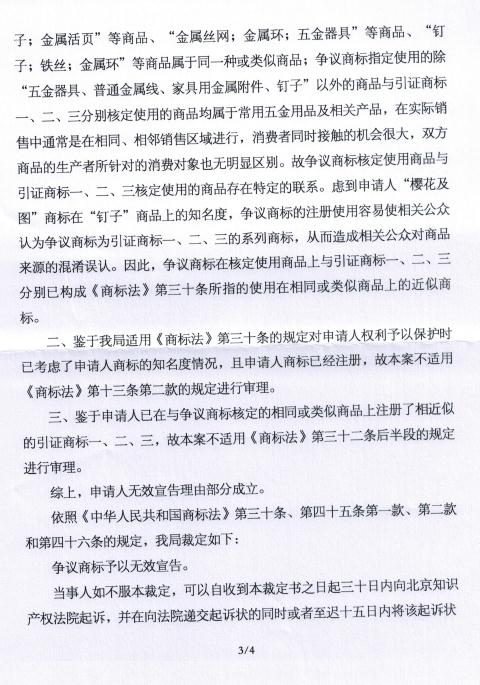 子；金属活页”等商品、“金属丝网；金属环；五金器具”等商品、“钉子；铁丝；金属环”等商品属于同一种或类似商品；争议商标指定使用的除“五金器具、普通金属线、家具用金属附件、钉子”以外的商品与引证商标一、二、三分别核定使用的商品均属于常用五金用品及相关产品，在实际销售中通常是在相同、相邻销售区域进行，消费者同时接触的机会很大，双方商品的生产者所针对的消费对象也无明显区别。故争议商标核定使用商品与引证商标一、二、三核定使用的商品存在特定的联系。虑到申请人“樱花及图”商标在“钉子”商品上的知名度，争议商标的注册使用容易使相关公众认为争议商标为引证商标一、二、三的系列商标，从而造成相关公众对商品来源的混淆误认。因此，争议商标在核定使用商品上与引证商标一、二、三分别已构成《商标法》第三十条所指的使用在相同或类似商品上的近似商标。

二、鉴于我局适用《商标法》第三十条的规定对申请人权利予以保护时已考虑了申请人商标的知名度情况，且申请人商标已经注册，故本案不适用《商标法》第十三条第二款的规定进行审理。

三、鉴于申请人已在与争议商标核定的相同或类似商品上注册了相近似的引证商标一、二、三，故本案不适用《商标法》第三十二条后半段的规定进行审理。

综上，申请人无效宣告理由部分成立。

依照《中华人民共和国商标法》第三十条、第四十五条第一款、第二款和第四十六条的规定，我局裁定如下：

争议商标予以无效宣告。

当事人如不服本裁定，可以自收到本裁定书之日起三十日内向北京知识产权法院起诉，并在向法院递交起诉状的同时或者至迟十五日内将该起诉状

3/4